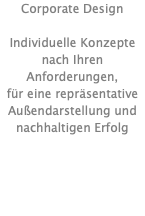 Corporate Design

Individuelle Konzepte nach Ihren Anforderungen, für eine repräsentative Außendarstellung und nachhaltigen Erfolg